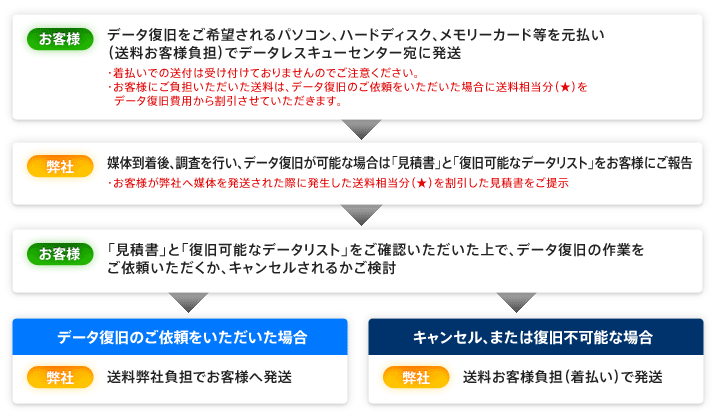 お客様

データ復旧をご希望されるパソコン、ハードディスク、メモリーカード等を元払い（送料お客様負担）でデータレスキューセンター宛に発送

・着払いでの送付は受け付けておりませんのでご注意ください。
・お客様にご負担いただいた送料は、データ復旧のご依頼をいただいた場合に送料相当分（★）をデータ復旧費用から割引させていただきます。

弊社

媒体到着後、調査を行い、データ復旧が可能な場合は「見積書」と「復旧可能なデータリスト」をお客様にご報告

・お客様が弊社へ媒体を発送された際に発生した送料相当分（★）を割引した見積書をご提示

お客様

「見積書」と「復旧可能なデータリスト」をご確認いただいた上で、データ復旧の作業をご依頼いただくか、キャンセルされるかご検討

データ復旧のご依頼をいただいた場合

弊社

送料弊社負担でお客様へ発送

キャンセル、または復旧不可能な場合

弊社

送料お客様負担（着払い）で発送